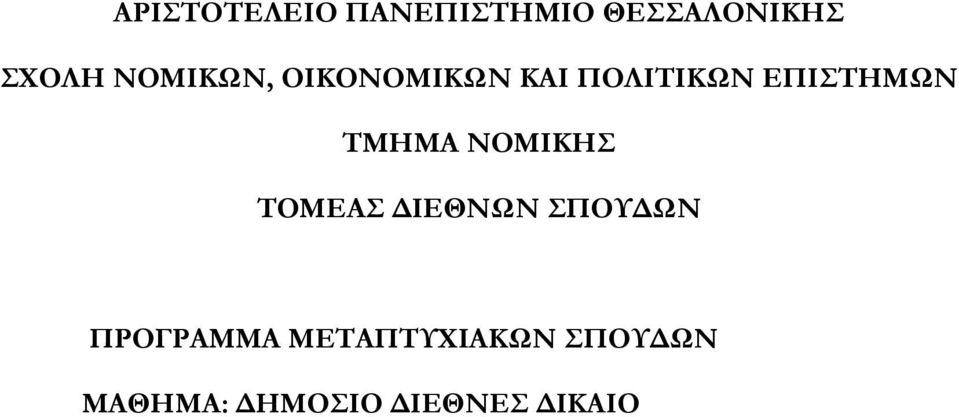 ΑΡΙΣΤΟΤΕΛΕΙΟ ΠΑΝΕΠΙΣΤΗΜΙΟ ΘΕΣΣΑΛΟΝΙΚΗΣ

ΣΧΟΛΗ ΝΟΜΙΚΩΝ, ΟΙΚΟΝΟΜΙΚΩΝ ΚΑΙ ΠΟΛΙΤΙΚΩΝ ΕΠΙΣΤΗΜΩΝ

ΤΜΗΜΑ ΝΟΜΙΚΗΣ

ΤΟΜΕΑΣ ΔΙΕΘΝΩΝ ΣΠΟΥΔΩΝ

ΠΡΟΓΡΑΜΜΑ ΜΕΤΑΠΤΥΧΙΑΚΩΝ ΣΠΟΥΔΩΝ

ΜΑΘΗΜΑ: ΔΗΜΟΣΙΟ ΔΙΕΘΝΕΣ ΔΙΚΑΙΟ